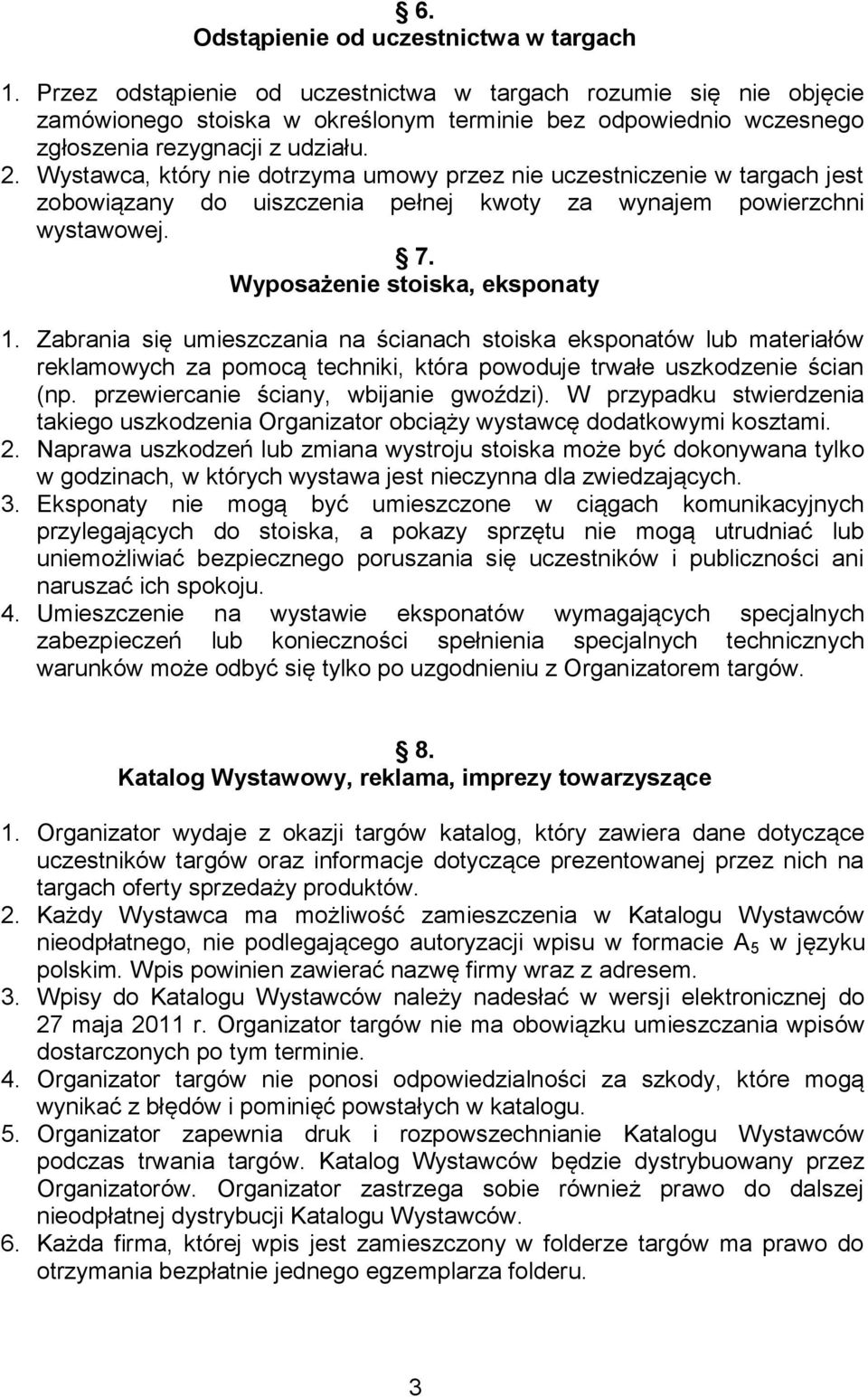 § 6.
Odstąpienie od uczestnictwa w targach

1. Przez odstąpienie od uczestnictwa w targach rozumie się nie objęcie zamówionego stoiska w określonym terminie bez odpowiednio wczesnego zgłoszenia rezygnacji z udziału.
2. Wystawca, który nie dotrzyma umowy przez nie uczestniczenie w targach jest zobowiązany do uiszczenia pełnej kwoty za wynajem powierzchni wystawowej.

§ 7.
Wyposażenie stoiska, eksponaty

1. Zabrania się umieszczania na ścianach stoiska eksponatów lub materiałów reklamowych za pomocą techniki, która powoduje trwałe uszkodzenie ścian (np. przewiercanie ściany, wbijanie gwoździ). W przypadku stwierdzenia takiego uszkodzenia Organizator obciąży wystawcę dodatkowymi kosztami.
2. Naprawa uszkodzeń lub zmiana wystroju stoiska może być dokonywana tylko w godzinach, w których wystawa jest nieczynna dla zwiedzających.
3. Eksponaty nie mogą być umieszczone w ciągach komunikacyjnych przylegających do stoiska, a pokazy sprzętu nie mogą utrudniać lub uniemożliwiać bezpiecznego poruszania się uczestników i publiczności ani naruszać ich spokoju.
4. Umieszczenie na wystawie eksponatów wymagających specjalnych zabezpieczeń lub konieczności spełnienia specjalnych technicznych warunków może odbyć się tylko po uzgodnieniu z Organizatorem targów.

§ 8.
Katalog Wystawowy, reklama, imprezy towarzyszące

1. Organizator wydaje z okazji targów katalog, który zawiera dane dotyczące uczestników targów oraz informacje dotyczące prezentowanej przez nich na targach oferty sprzedaży produktów.
2. Każdy Wystawca ma możliwość zamieszczenia w Katalogu Wystawców nieodpłatnego, nie podlegającego autoryzacji wpisu w formacie $A_5$ w języku polskim. Wpis powinien zawierać nazwę firmy wraz z adresem.
3. Wpisy do Katalogu Wystawców należy nadesłać w wersji elektronicznej do 27 maja 2011 r. Organizator targów nie ma obowiązku umieszczania wpisów dostarczonych po tym terminie.
4. Organizator targów nie ponosi odpowiedzialności za szkody, które mogą wynikać z błędów i pominięć powstałych w katalogu.
5. Organizator zapewnia druk i rozpowszechnianie Katalogu Wystawców podczas trwania targów. Katalog Wystawców będzie dystrybuowany przez Organizatorów. Organizator zastrzega sobie również prawo do dalszej nieodpłatnej dystrybucji Katalogu Wystawców.
6. Każda firma, której wpis jest zamieszczony w folderze targów ma prawo do otrzymania bezpłatnie jednego egzemplarza folderu.

3